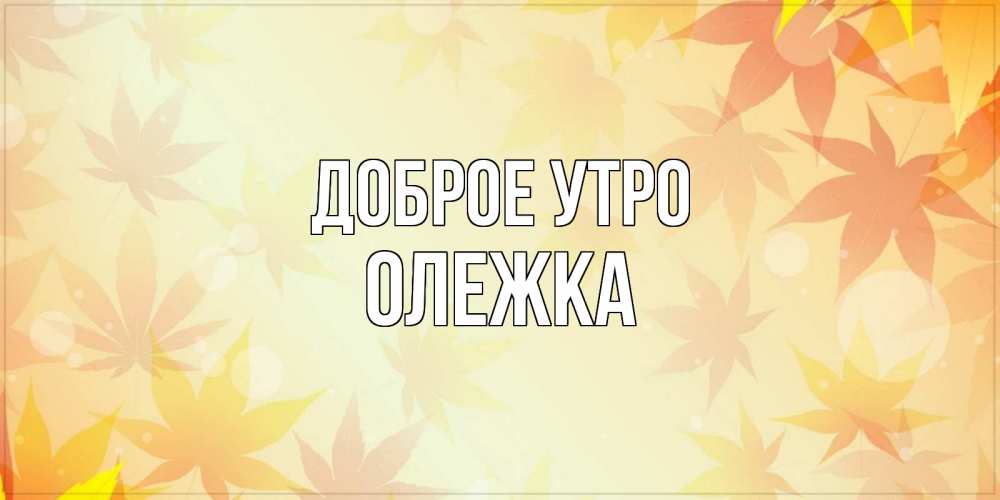 ДОБРОЕ УТРО
ОЛЕЖКА